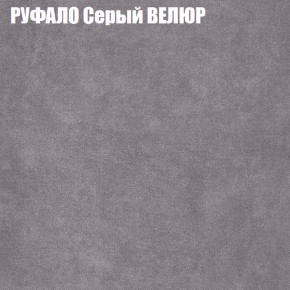 РУФАЛО Серый ВЕЛЮР